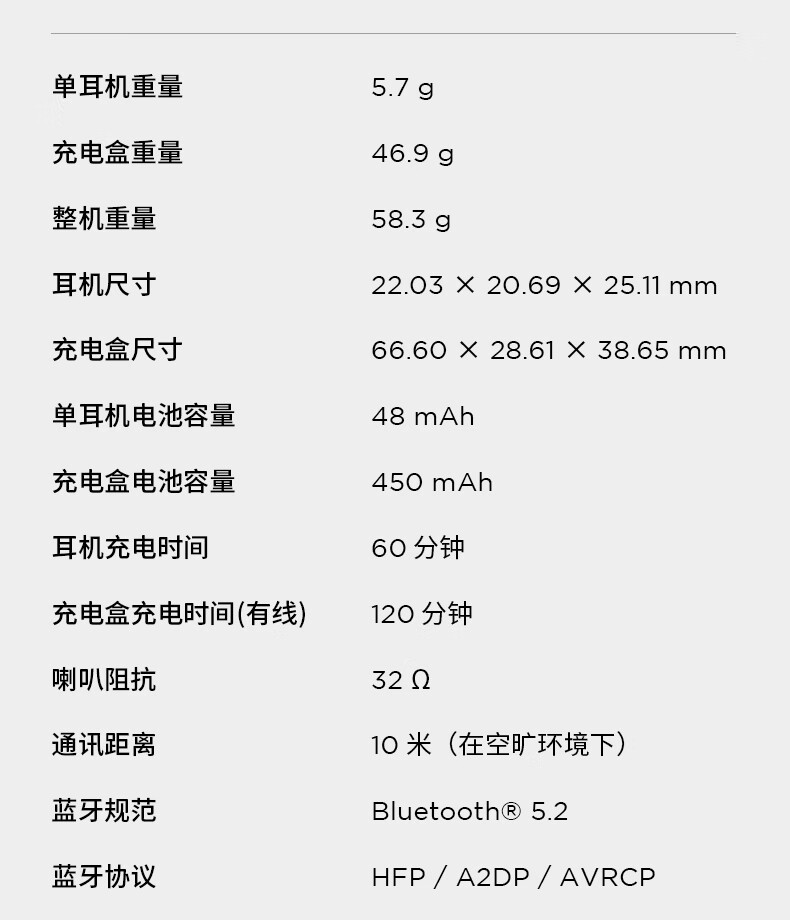 单耳机重量 5.7 g

充电盒重量 46.9 g

整机重量 58.3 g

耳机尺寸 22.03 × 20.69 × 25.11 mm

充电盒尺寸 66.60 × 28.61 × 38.65 mm

单耳机电池容量 48 mAh

充电盒电池容量 450 mAh

耳机充电时间 60分钟

充电盒充电时间(有线) 120分钟

喇叭阻抗 32 Ω

通讯距离 10米（在空旷环境下）

蓝牙规范 Bluetooth® 5.2

蓝牙协议 HFP / A2DP / AVRCP